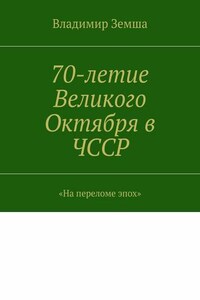 Владимир Земша

70-летие Великого Октября в ЧССР

«На переломе эпох»